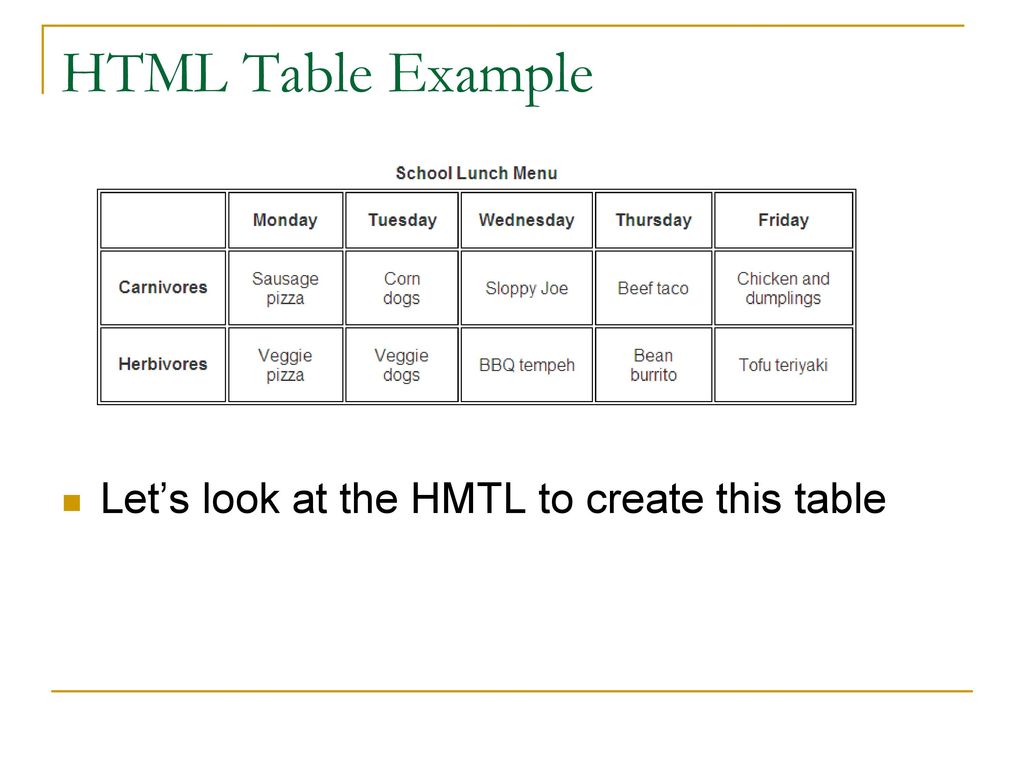 HTML Table Example

School Lunch Menu

| | Monday | Tuesday | Wednesday | Thursday | Friday |
|---|---|---|---|---|---|
| Carnivores | Sausage pizza | Corn dogs | Sloppy Joe | Beef taco | Chicken and dumplings |
| Herbivores | Veggie pizza | Veggie dogs | BBQ tempeh | Bean burrito | Tofu teriyaki |

Let’s look at the HMTL to create this table